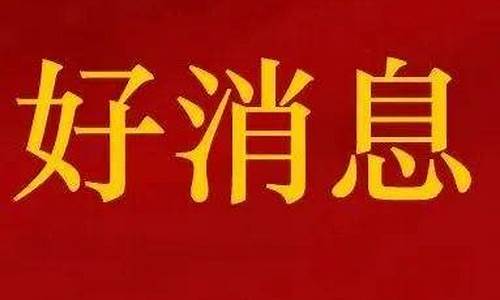 好消息